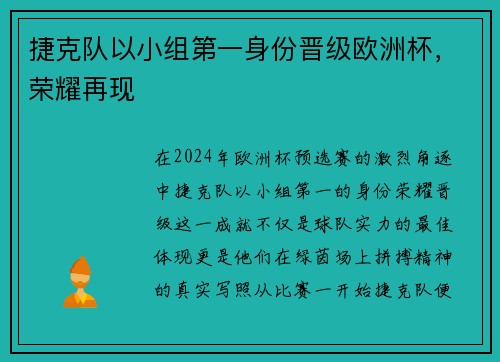 捷克队以小组第一身份晋级欧洲杯，荣耀再现

在2024年欧洲杯预选赛的激烈角逐中捷克队以小组第一的身份荣耀晋级这一成就不仅是球队实力的最佳体现更是他们在绿茵场上拼搏精神的真实写照从比赛一开始捷克队便